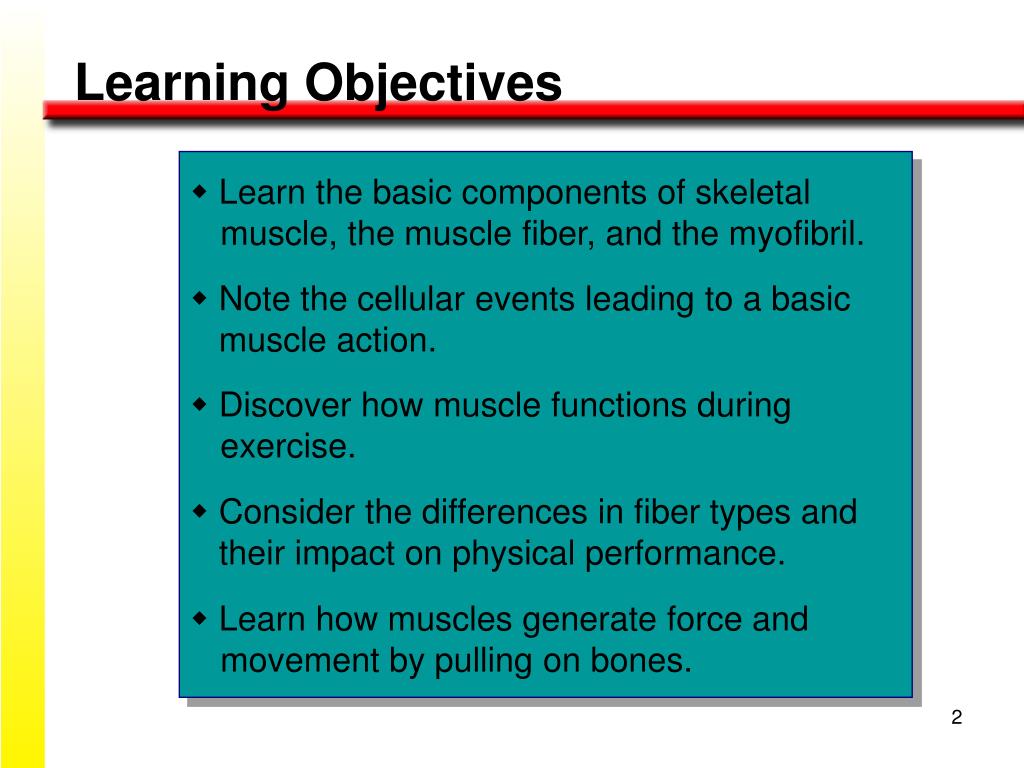 Learning Objectives

◆ Learn the basic components of skeletal muscle, the muscle fiber, and the myofibril.

◆ Note the cellular events leading to a basic muscle action.

◆ Discover how muscle functions during exercise.

◆ Consider the differences in fiber types and their impact on physical performance.

◆ Learn how muscles generate force and movement by pulling on bones.

2